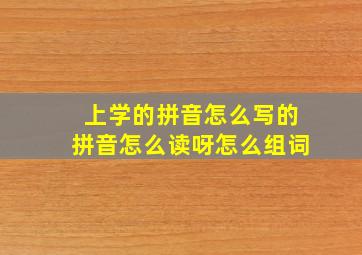 上学的拼音怎么写的
拼音怎么读呀怎么组词